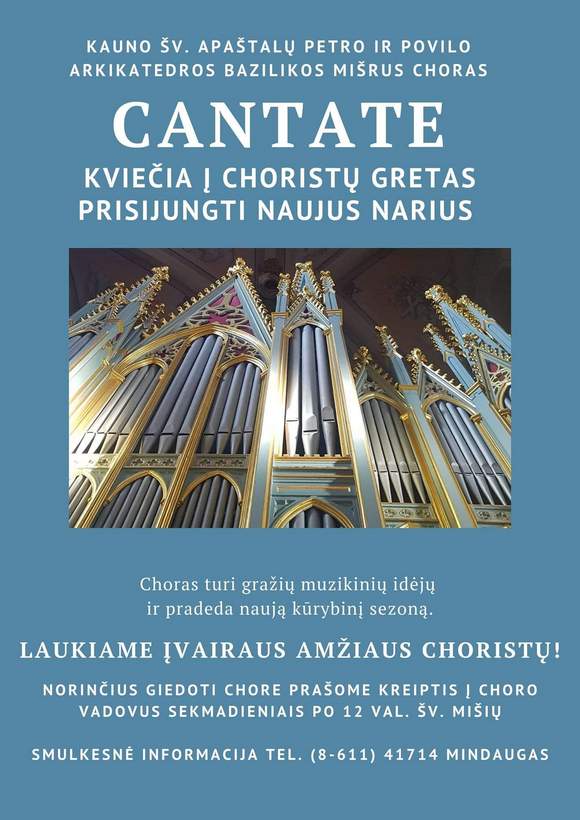 KAUNO ŠV. APAŠTALŲ PETRO IR POVILO ARKIKATEDROS BAZILIKOS MIŠRUS CHORAS

CANTATE

KVIEČIA Į CHORISTŲ GRETAS PRISIJUNGTI NAUJUS NARIUS

Choras turi gražių muzikinių idėjų ir pradeda naują kūrybinį sezoną.

LAUKIAME ĮVAIRAUS AMŽIAUS CHORISTŲ!

NORINČIUS GIEDOTI CHORE PRAŠOME KREIPTIS Į CHORO VADOVUS SEKMADIENIAIS PO 12 VAL. ŠV. MIŠIŲ

SMULKESNĖ INFORMACIJA TEL. (8-611) 41714 MINDAUGAS